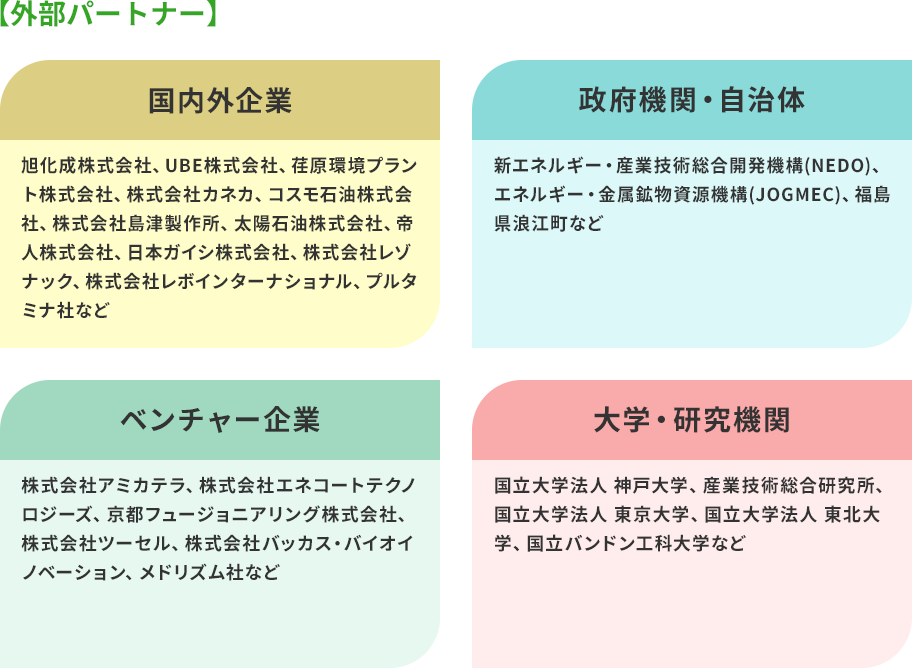 【外部パートナー】

国内外企業

旭化成株式会社、UBE株式会社、荏原環境プラント株式会社、株式会社カネカ、コスモ石油株式会社、株式会社島津製作所、太陽石油株式会社、帝人株式会社、日本ガイシ株式会社、株式会社レゾナック、株式会社レボインターナショナル、プルタミナ社など

政府機関・自治体

新エネルギー・産業技術総合開発機構(NEDO)、エネルギー・金属鉱物資源機構(JOGMEC)、福島県浪江町など

ベンチャー企業

株式会社アミカテラ、株式会社エネコートテクノロジーズ、京都フュージョニアリング株式会社、株式会社ツーセル、株式会社バッカス・バイオイノベーション、メドリズム社など

大学・研究機関

国立大学法人 神戸大学、産業技術総合研究所、国立大学法人 東京大学、国立大学法人 東北大学、国立バンドン工科大学など